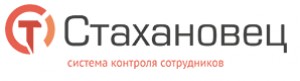 Стахановец
система контроля сотрудников